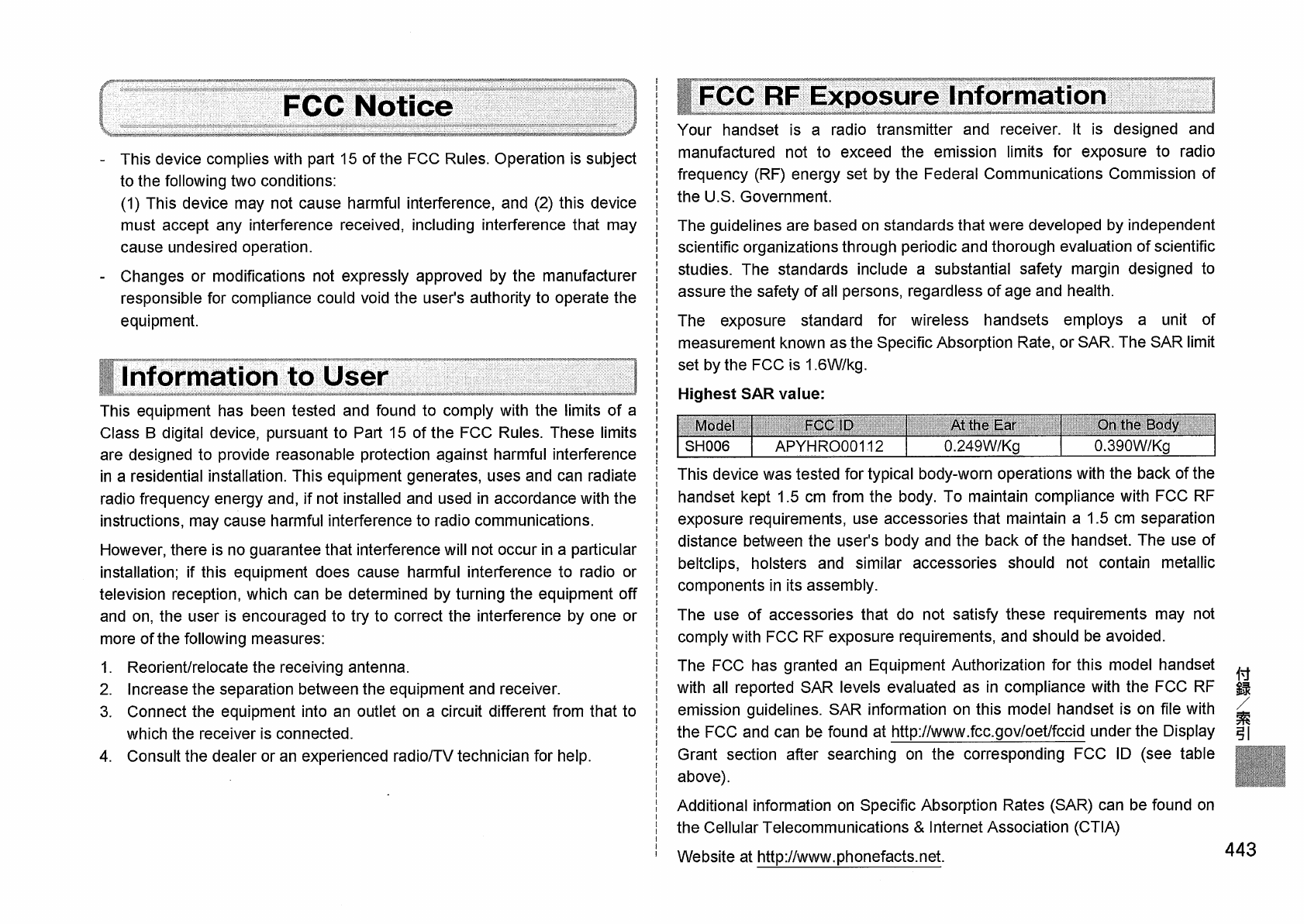 FCC Notice

- This device complies with part 15 of the FCC Rules. Operation is subject to the following two conditions:
(1) This device may not cause harmful interference, and (2) this device must accept any interference received, including interference that may cause undesired operation.

- Changes or modifications not expressly approved by the manufacturer responsible for compliance could void the user's authority to operate the equipment.

Information to User

This equipment has been tested and found to comply with the limits of a Class B digital device, pursuant to Part 15 of the FCC Rules. These limits are designed to provide reasonable protection against harmful interference in a residential installation. This equipment generates, uses and can radiate radio frequency energy and, if not installed and used in accordance with the instructions, may cause harmful interference to radio communications.

However, there is no guarantee that interference will not occur in a particular installation; if this equipment does cause harmful interference to radio or television reception, which can be determined by turning the equipment off and on, the user is encouraged to try to correct the interference by one or more of the following measures:

1. Reorient/relocate the receiving antenna.
2. Increase the separation between the equipment and receiver.
3. Connect the equipment into an outlet on a circuit different from that to which the receiver is connected.
4. Consult the dealer or an experienced radio/TV technician for help.

FCC RF Exposure Information

Your handset is a radio transmitter and receiver. It is designed and manufactured not to exceed the emission limits for exposure to radio frequency (RF) energy set by the Federal Communications Commission of the U.S. Government.

The guidelines are based on standards that were developed by independent scientific organizations through periodic and thorough evaluation of scientific studies. The standards include a substantial safety margin designed to assure the safety of all persons, regardless of age and health.

The exposure standard for wireless handsets employs a unit of measurement known as the Specific Absorption Rate, or SAR. The SAR limit set by the FCC is 1.6W/kg.

Highest SAR value:

| Model | FCC ID | At the Ear | On the Body |
|---|---|---|---|
| SH006 | APYHRO00112 | 0.249W/Kg | 0.390W/Kg |

This device was tested for typical body-worn operations with the back of the handset kept 1.5 cm from the body. To maintain compliance with FCC RF exposure requirements, use accessories that maintain a 1.5 cm separation distance between the user's body and the back of the handset. The use of beltclips, holsters and similar accessories should not contain metallic components in its assembly.

The use of accessories that do not satisfy these requirements may not comply with FCC RF exposure requirements, and should be avoided.

The FCC has granted an Equipment Authorization for this model handset with all reported SAR levels evaluated as in compliance with the FCC RF emission guidelines. SAR information on this model handset is on file with the FCC and can be found at http://www.fcc.gov/oet/fccid under the Display Grant section after searching on the corresponding FCC ID (see table above).

Additional information on Specific Absorption Rates (SAR) can be found on the Cellular Telecommunications & Internet Association (CTIA)

Website at http://www.phonefacts.net.

付録/索引

443